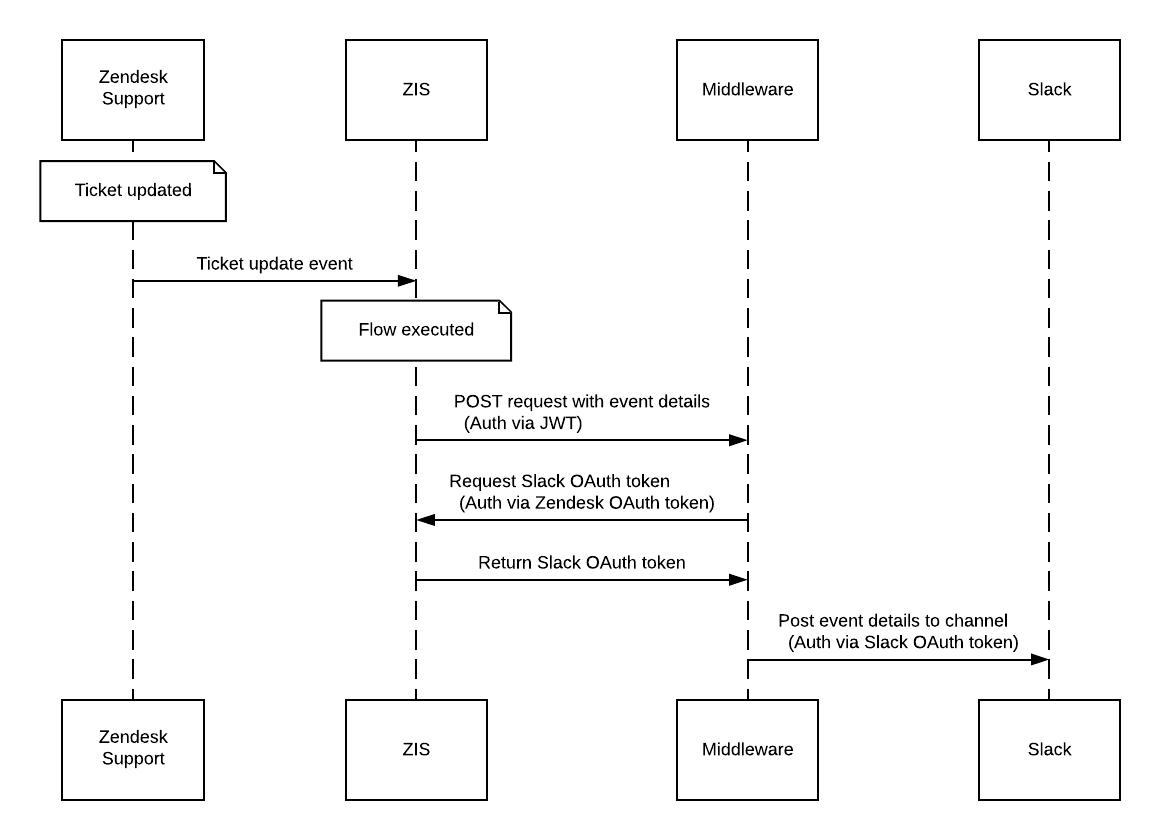 Zendesk Support

ZIS

Middleware

Slack

Ticket updated

Ticket update event

Flow executed

POST request with event details (Auth via JWT)

Request Slack OAuth token (Auth via Zendesk OAuth token)

Return Slack OAuth token

Post event details to channel (Auth via Slack OAuth token)

Zendesk Support

ZIS

Middleware

Slack